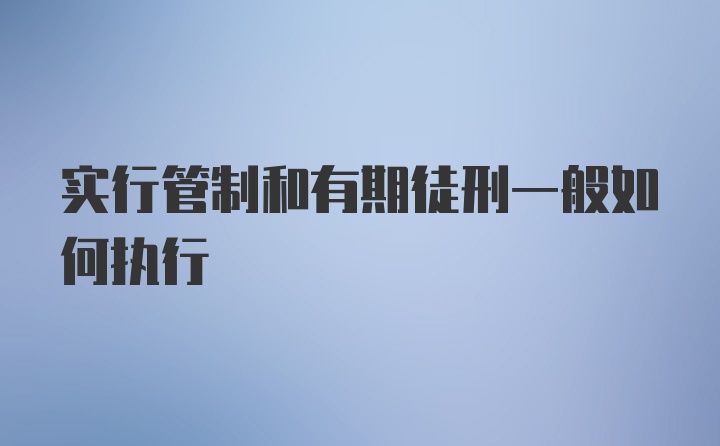 实行管制和有期徒刑一般如何执行